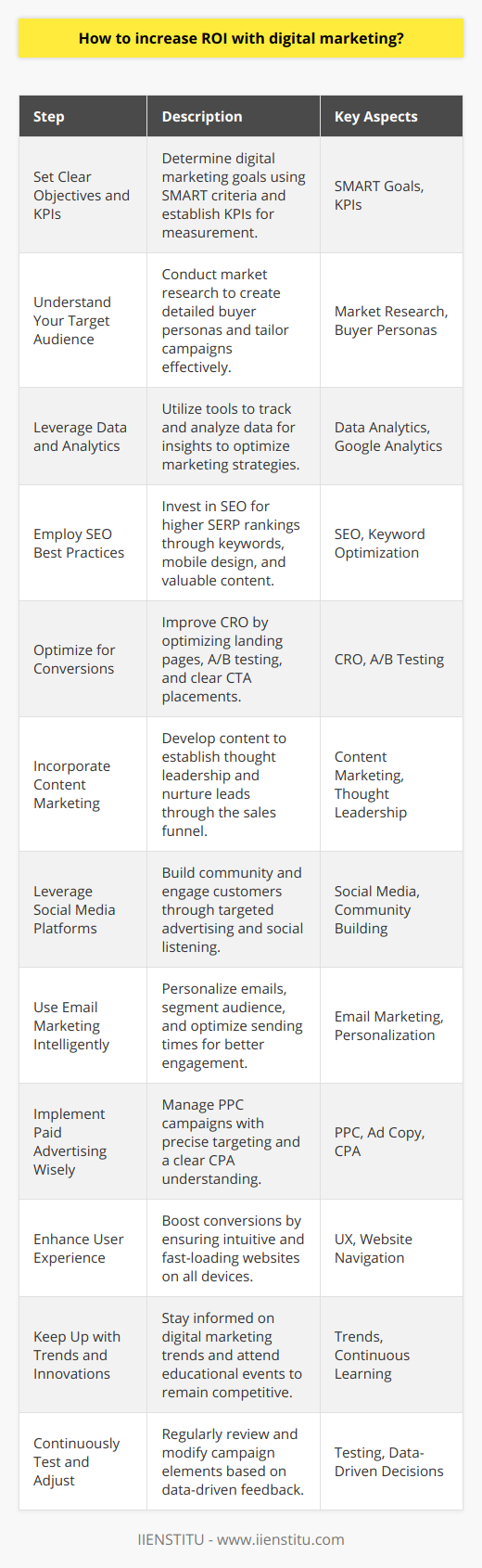 How to increase ROI with digital marketing?

| Step | Description | Key Aspects |
|---|---|---|
| Set Clear Objectives and KPIs | Determine digital marketing goals using SMART criteria and establish KPIs for measurement. | SMART Goals, KPIs |
| Understand Your Target Audience | Conduct market research to create detailed buyer personas and tailor campaigns effectively. | Market Research, Buyer Personas |
| Leverage Data and Analytics | Utilize tools to track and analyze data for insights to optimize marketing strategies. | Data Analytics, Google Analytics |
| Employ SEO Best Practices | Invest in SEO for higher SERP rankings through keywords, mobile design, and valuable content. | SEO, Keyword Optimization |
| Optimize for Conversions | Improve CRO by optimizing landing pages, A/B testing, and clear CTA placements. | CRO, A/B Testing |
| Incorporate Content Marketing | Develop content to establish thought leadership and nurture leads through the sales funnel. | Content Marketing, Thought Leadership |
| Leverage Social Media Platforms | Build community and engage customers through targeted advertising and social listening. | Social Media, Community Building |
| Use Email Marketing Intelligently | Personalize emails, segment audience, and optimize sending times for better engagement. | Email Marketing, Personalization |
| Implement Paid Advertising Wisely | Manage PPC campaigns with precise targeting and a clear CPA understanding. | PPC, Ad Copy, CPA |
| Enhance User Experience | Boost conversions by ensuring intuitive and fast-loading websites on all devices. | UX, Website Navigation |
| Keep Up with Trends and Innovations | Stay informed on digital marketing trends and attend educational events to remain competitive. | Trends, Continuous Learning |
| Continuously Test and Adjust | Regularly review and modify campaign elements based on data-driven feedback. | Testing, Data-Driven Decisions |

IIENSTITU - www.iienstitu.com